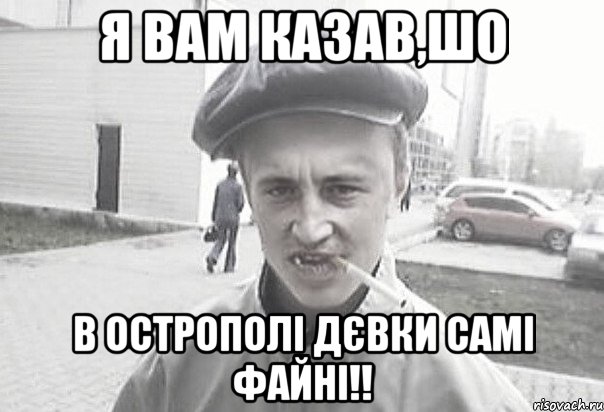 Я ВАМ КАЗАВ,ШО

В ОСТРОПОЛІ ДЄВКИ САМІ ФАЙНІ!!

risovach.ru